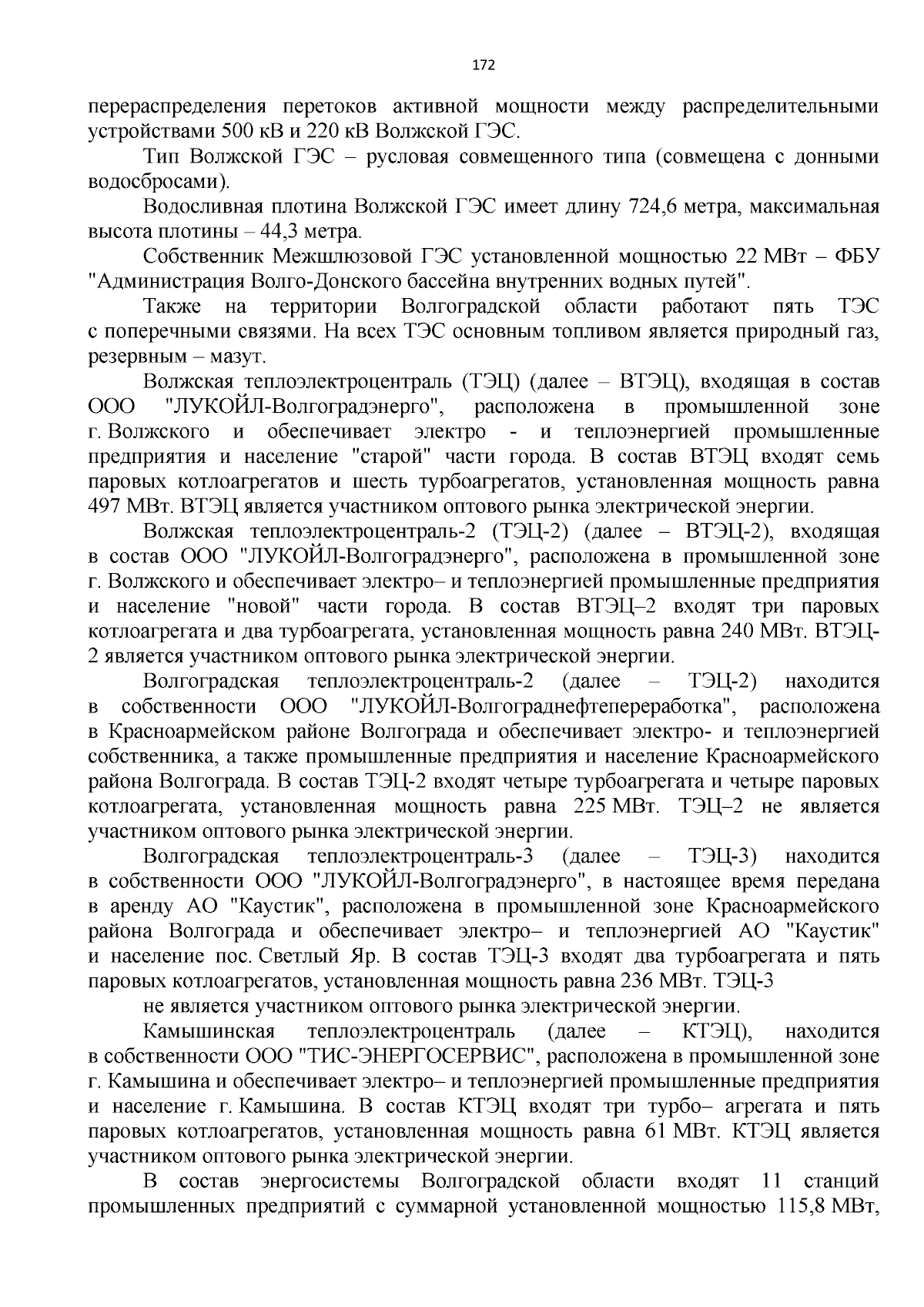 172

перераспределения перетоков активной мощности между распределительными устройствами 500 кВ и 220 кВ Волжской ГЭС.

Тип Волжской ГЭС – русловая совмещенного типа (совмещена с донными водосбросами).

Водосливная плотина Волжской ГЭС имеет длину 724,6 метра, максимальная высота плотины – 44,3 метра.

Собственник Межшлюзовой ГЭС установленной мощностью 22 МВт – ФБУ "Администрация Волго-Донского бассейна внутренних водных путей".

Также на территории Волгоградской области работают пять ТЭС с поперечными связями. На всех ТЭС основным топливом является природный газ, резервным – мазут.

Волжская теплоэлектроцентраль (ТЭЦ) (далее – ВТЭЦ), входящая в состав ООО "ЛУКОЙЛ-Волгоградэнерго", расположена в промышленной зоне г. Волжского и обеспечивает электро - и теплоэнергией промышленные предприятия и население "старой" части города. В состав ВТЭЦ входят семь паровых котлоагрегатов и шесть турбоагрегатов, установленная мощность равна 497 МВт. ВТЭЦ является участником оптового рынка электрической энергии.

Волжская теплоэлектроцентраль-2 (ТЭЦ-2) (далее – ВТЭЦ-2), входящая в состав ООО "ЛУКОЙЛ-Волгоградэнерго", расположена в промышленной зоне г. Волжского и обеспечивает электро– и теплоэнергией промышленные предприятия и население "новой" части города. В состав ВТЭЦ–2 входят три паровых котлоагрегата и два турбоагрегата, установленная мощность равна 240 МВт. ВТЭЦ-2 является участником оптового рынка электрической энергии.

Волгоградская теплоэлектроцентраль-2 (далее – ТЭЦ-2) находится в собственности ООО "ЛУКОЙЛ-Волгограднефтепереработка", расположена в Красноармейском районе Волгограда и обеспечивает электро- и теплоэнергией собственника, а также промышленные предприятия и население Красноармейского района Волгограда. В состав ТЭЦ-2 входят четыре турбоагрегата и четыре паровых котлоагрегата, установленная мощность равна 225 МВт. ТЭЦ–2 не является участником оптового рынка электрической энергии.

Волгоградская теплоэлектроцентраль-3 (далее – ТЭЦ-3) находится в собственности ООО "ЛУКОЙЛ-Волгоградэнерго", в настоящее время передана в аренду АО "Каустик", расположена в промышленной зоне Красноармейского района Волгограда и обеспечивает электро– и теплоэнергией АО "Каустик" и население пос. Светлый Яр. В состав ТЭЦ-3 входят два турбоагрегата и пять паровых котлоагрегатов, установленная мощность равна 236 МВт. ТЭЦ-3

не является участником оптового рынка электрической энергии.

Камышинская теплоэлектроцентраль (далее – КТЭЦ), находится в собственности ООО "ТИС-ЭНЕРГОСЕРВИС", расположена в промышленной зоне г. Камышина и обеспечивает электро– и теплоэнергией промышленные предприятия и население г. Камышина. В состав КТЭЦ входят три турбо– агрегата и пять паровых котлоагрегатов, установленная мощность равна 61 МВт. КТЭЦ является участником оптового рынка электрической энергии.

В состав энергосистемы Волгоградской области входят 11 станций промышленных предприятий с суммарной установленной мощностью 115,8 МВт,